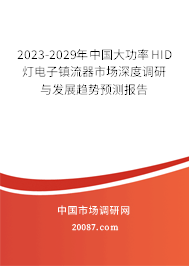 2023-2029年中国大功率HID灯电子镇流器市场深度调研与发展趋势预测报告

中国市场调研网

20087.com